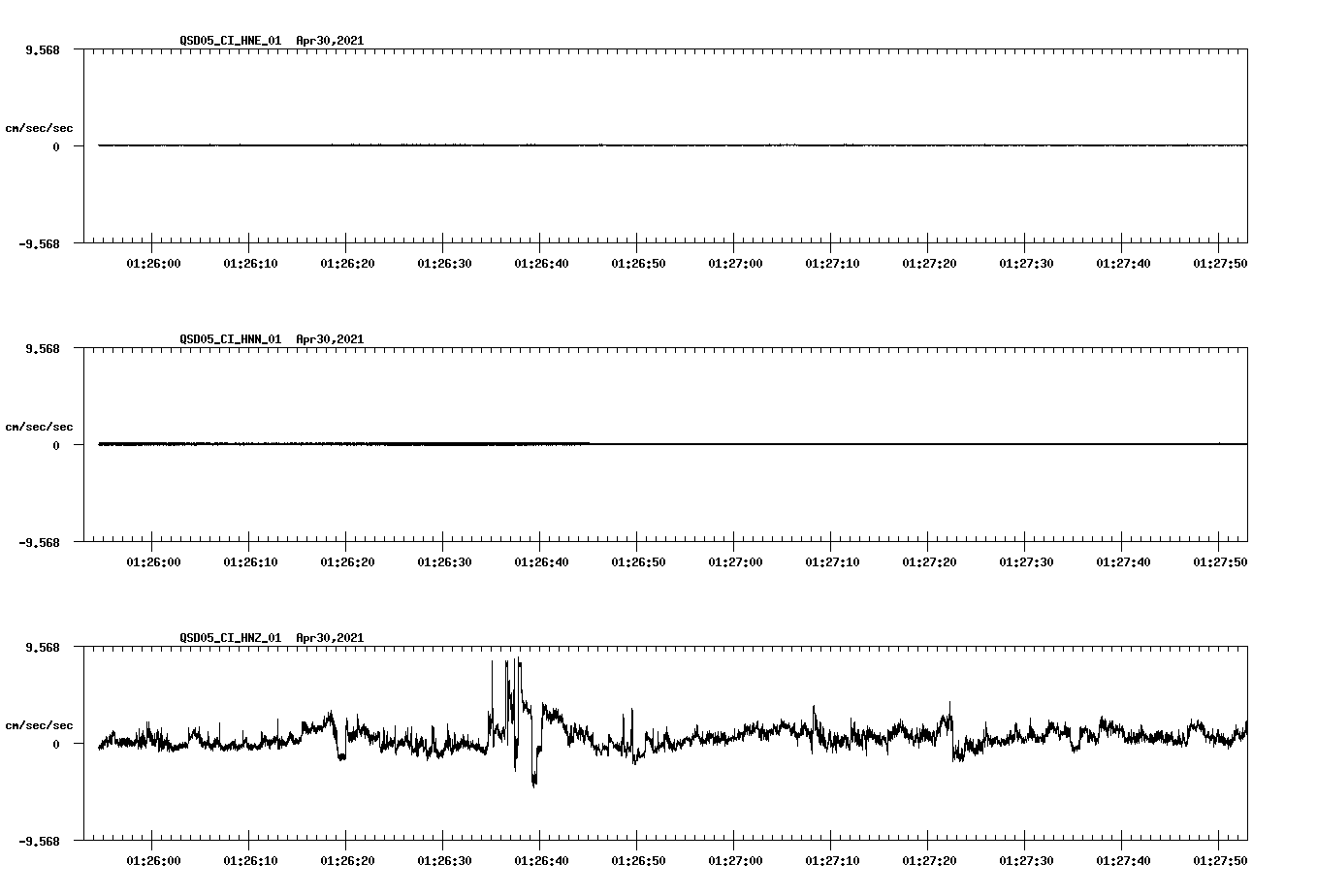 QSD05_CI_HNE_01 Apr30,2021

9.568

cm/sec/sec

0

-9.568

01:26:00 01:26:10 01:26:20 01:26:30 01:26:40 01:26:50 01:27:00 01:27:10 01:27:20 01:27:30 01:27:40 01:27:50

QSD05_CI_HNN_01 Apr30,2021

9.568

cm/sec/sec

0

-9.568

01:26:00 01:26:10 01:26:20 01:26:30 01:26:40 01:26:50 01:27:00 01:27:10 01:27:20 01:27:30 01:27:40 01:27:50

QSD05_CI_HNZ_01 Apr30,2021

9.568

cm/sec/sec

0

-9.568

01:26:00 01:26:10 01:26:20 01:26:30 01:26:40 01:26:50 01:27:00 01:27:10 01:27:20 01:27:30 01:27:40 01:27:50